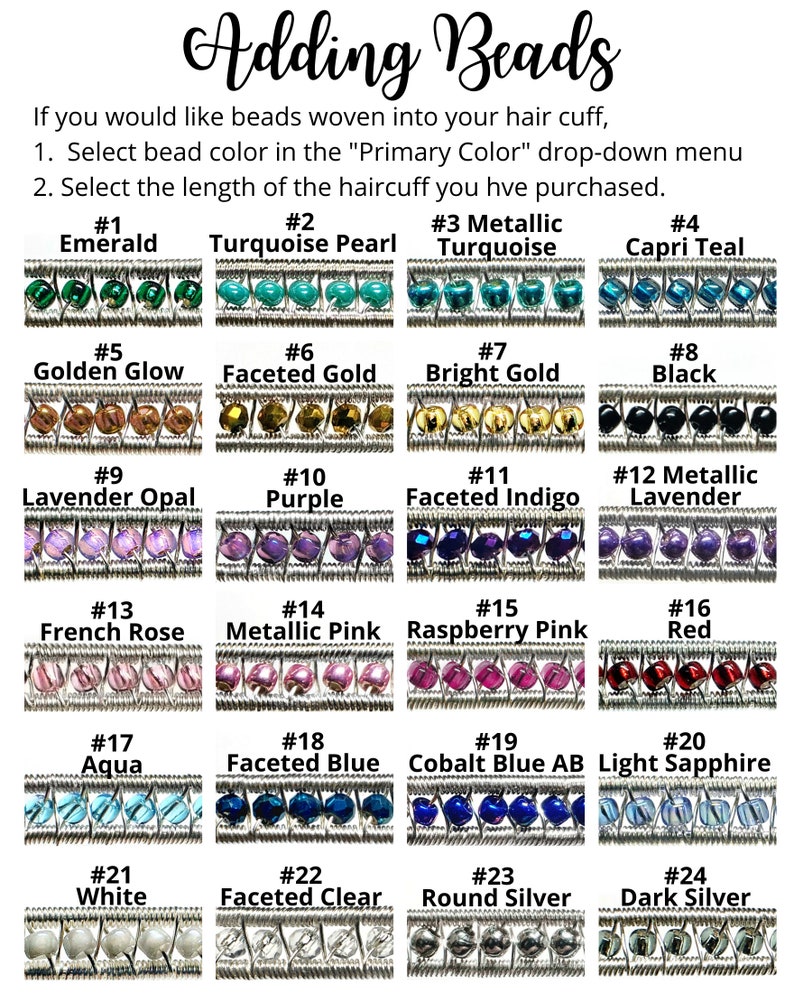 Adding Beads

If you would like beads woven into your hair cuff,
1. Select bead color in the "Primary Color" drop-down menu
2. Select the length of the haircuff you hve purchased.

#1
Emerald

#2
Turquoise Pearl

#3 Metallic
Turquoise

#4
Capri Teal

#5
Golden Glow

#6
Faceted Gold

#7
Bright Gold

#8
Black

#9
Lavender Opal

#10
Purple

#11
Faceted Indigo

#12 Metallic
Lavender

#13
French Rose

#14
Metallic Pink

#15
Raspberry Pink

#16
Red

#17
Aqua

#18
Faceted Blue

#19
Cobalt Blue AB

#20
Light Sapphire

#21
White

#22
Faceted Clear

#23
Round Silver

#24
Dark Silver